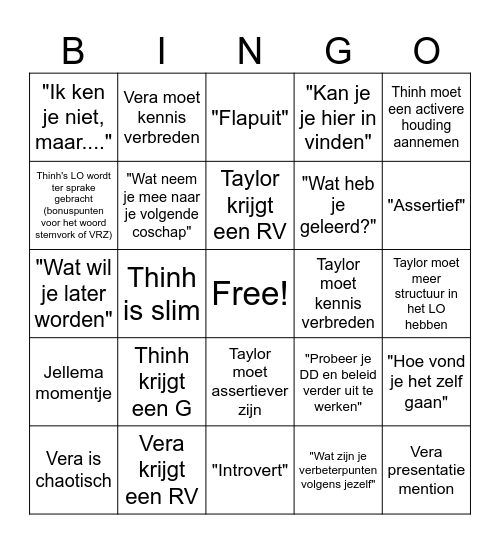 | B | I | N | G | O |
|---|---|---|---|---|
| "Ik ken je niet, maar...." | Vera moet kennis verbreden | "Flapuit" | "Kan je je hier in vinden" | Thinh moet een activere houding aannemen |
| Thinh's LO wordt ter sprake gebracht (bonuspunten voor het woord stemvork of VRZ) | "Wat neem je mee naar je volgende coschap" | Taylor krijgt een RV | "Wat heb je geleerd?" | "Assertief" |
| "Wat wil je later worden" | Thinh is slim | Free! | Taylor moet kennis verbreden | Taylor moet meer structuur in het LO hebben |
| Jellema momentje | Thinh krijgt een G | Taylor moet assertiever zijn | "Probeer je DD en beleid verder uit te werken" | "Hoe vond je het zelf gaan" |
| Vera is chaotisch | Vera krijgt een RV | "Introvert" | "Wat zijn je verbeterpunten volgens jezelf" | Vera presentatie mention |